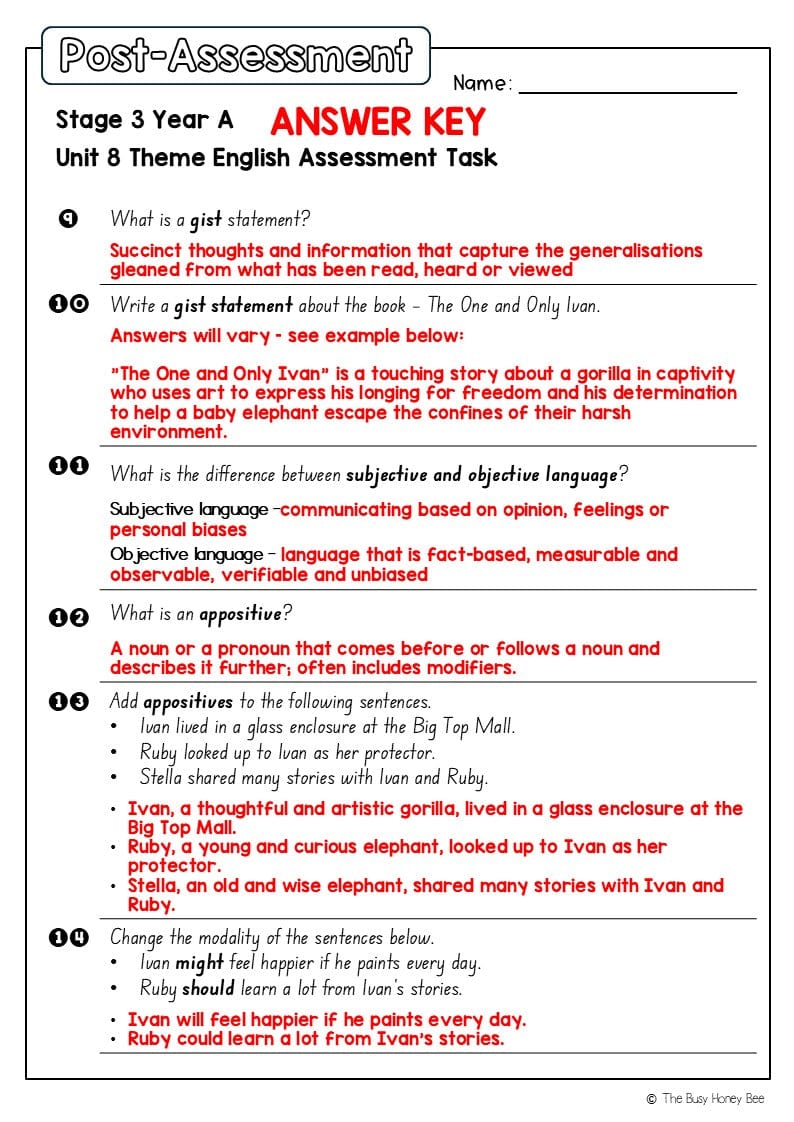 Post-Assessment

Name:

Stage 3 Year A ANSWER KEY

Unit 8 Theme English Assessment Task

9 What is a gist statement?

Succinct thoughts and information that capture the generalisations gleaned from what has been read, heard or viewed

10 Write a gist statement about the book – The One and Only Ivan.

Answers will vary - see example below:

"The One and Only Ivan" is a touching story about a gorilla in captivity who uses art to express his longing for freedom and his determination to help a baby elephant escape the confines of their harsh environment.

11 What is the difference between subjective and objective language?

Subjective language –communicating based on opinion, feelings or personal biases

Objective language – language that is fact-based, measurable and observable, verifiable and unbiased

12 What is an appositive?

A noun or a pronoun that comes before or follows a noun and describes it further; often includes modifiers.

13 Add appositives to the following sentences.

• Ivan lived in a glass enclosure at the Big Top Mall.
• Ruby looked up to Ivan as her protector.
• Stella shared many stories with Ivan and Ruby.

• Ivan, a thoughtful and artistic gorilla, lived in a glass enclosure at the Big Top Mall.
• Ruby, a young and curious elephant, looked up to Ivan as her protector.
• Stella, an old and wise elephant, shared many stories with Ivan and Ruby.

14 Change the modality of the sentences below.

• Ivan might feel happier if he paints every day.
• Ruby should learn a lot from Ivan's stories.

• Ivan will feel happier if he paints every day.
• Ruby could learn a lot from Ivan's stories.

© The Busy Honey Bee